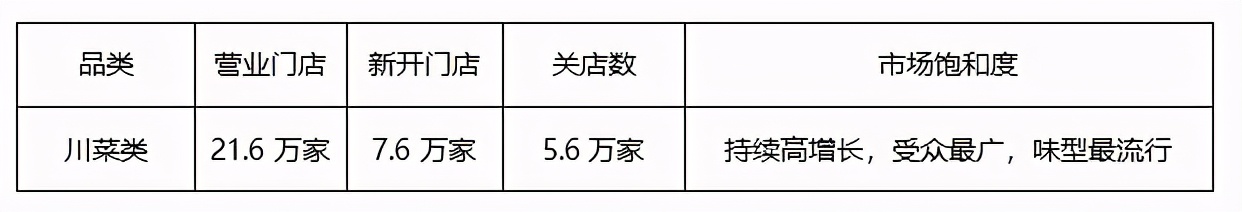 | 品类 | 营业门店 | 新开门店 | 关店数 | 市场饱和度 |
|---|---|---|---|---|
| 川菜类 | 21.6 万家 | 7.6 万家 | 5.6 万家 | 持续高增长，受众最广，味型最流行 |